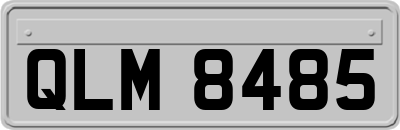 QLM 8485